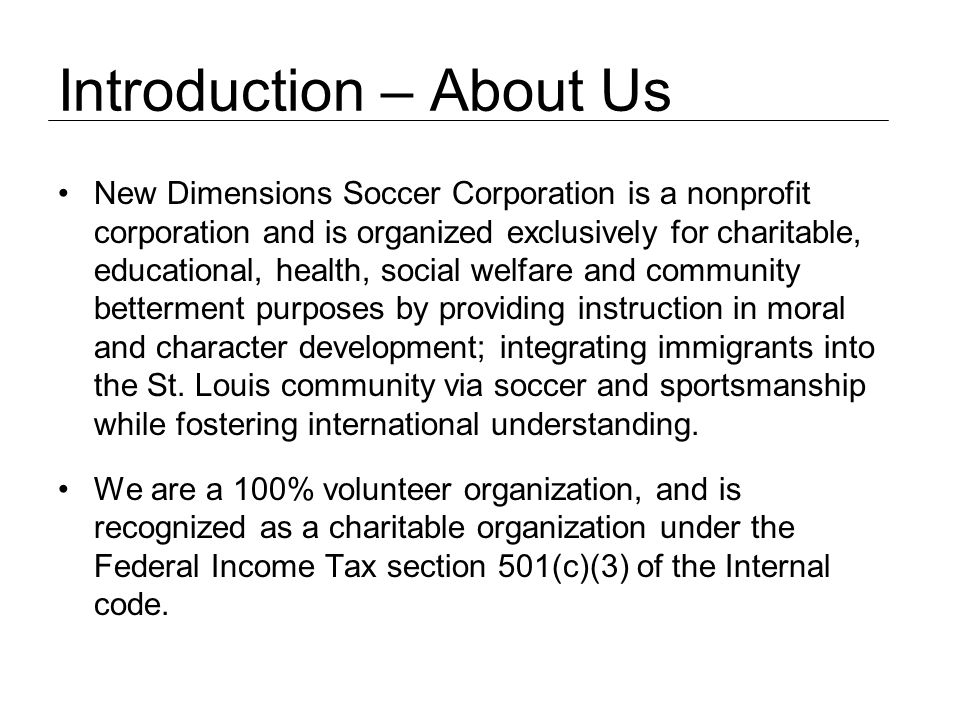 Introduction – About Us

• New Dimensions Soccer Corporation is a nonprofit corporation and is organized exclusively for charitable, educational, health, social welfare and community betterment purposes by providing instruction in moral and character development; integrating immigrants into the St. Louis community via soccer and sportsmanship while fostering international understanding.

• We are a 100% volunteer organization, and is recognized as a charitable organization under the Federal Income Tax section 501(c)(3) of the Internal code.